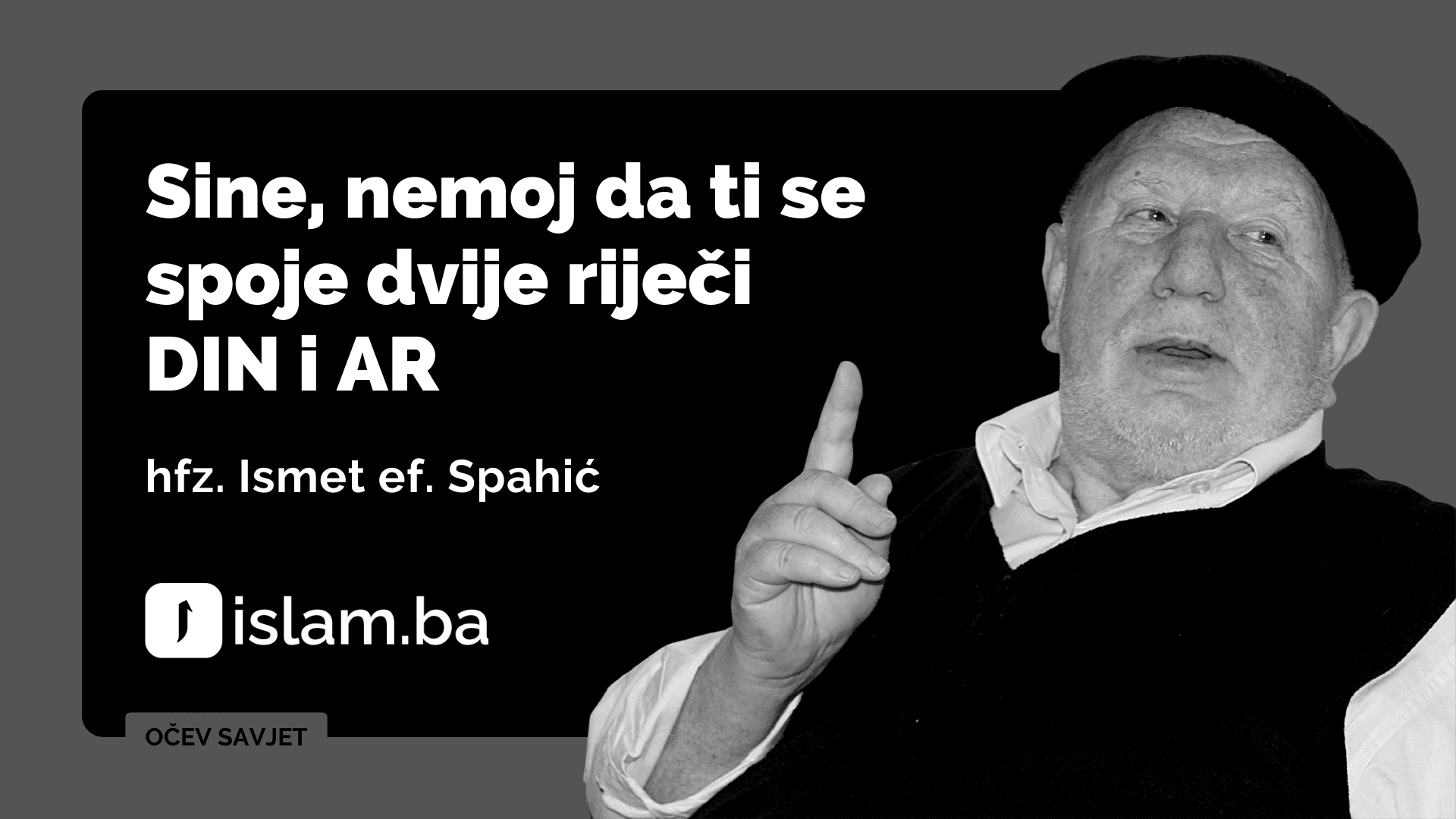 Sine, nemoj da ti se spoje dvije riječi DIN i AR

hfz. Ismet ef. Spahić

islam.ba

OČEV SAVJET